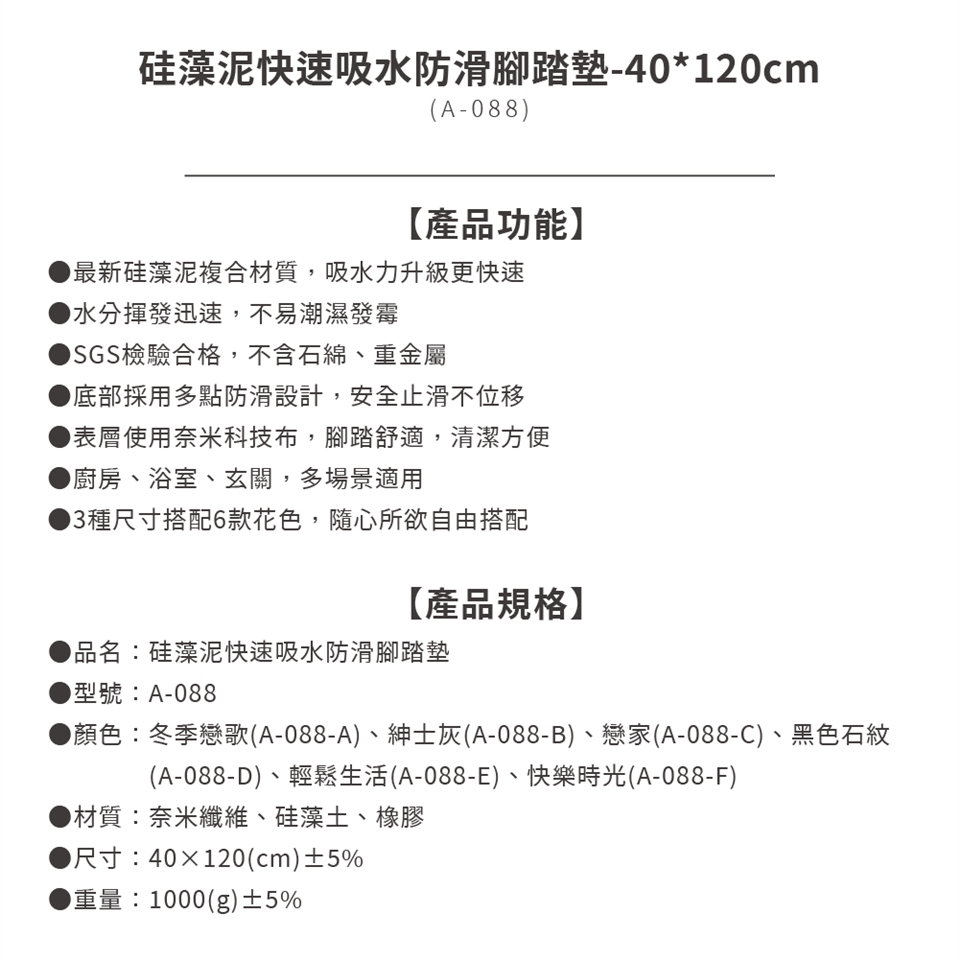 硅藻泥快速吸水防滑腳踏墊-40*120cm
(A-088)

【產品功能】

●最新硅藻泥複合材質，吸水力升級更快速
●水分揮發迅速，不易潮濕發霉
●SGS檢驗合格，不含石綿、重金屬
●底部採用多點防滑設計，安全止滑不位移
●表層使用奈米科技布，腳踏舒適，清潔方便
●廚房、浴室、玄關，多場景適用
●3種尺寸搭配6款花色，隨心所欲自由搭配

【產品規格】

●品名：硅藻泥快速吸水防滑腳踏墊
●型號：A-088
●顏色：冬季戀歌(A-088-A)、紳士灰(A-088-B)、戀家(A-088-C)、黑色石紋(A-088-D)、輕鬆生活(A-088-E)、快樂時光(A-088-F)
●材質：奈米纖維、硅藻土、橡膠
●尺寸：40×120(cm)±5%
●重量：1000(g)±5%